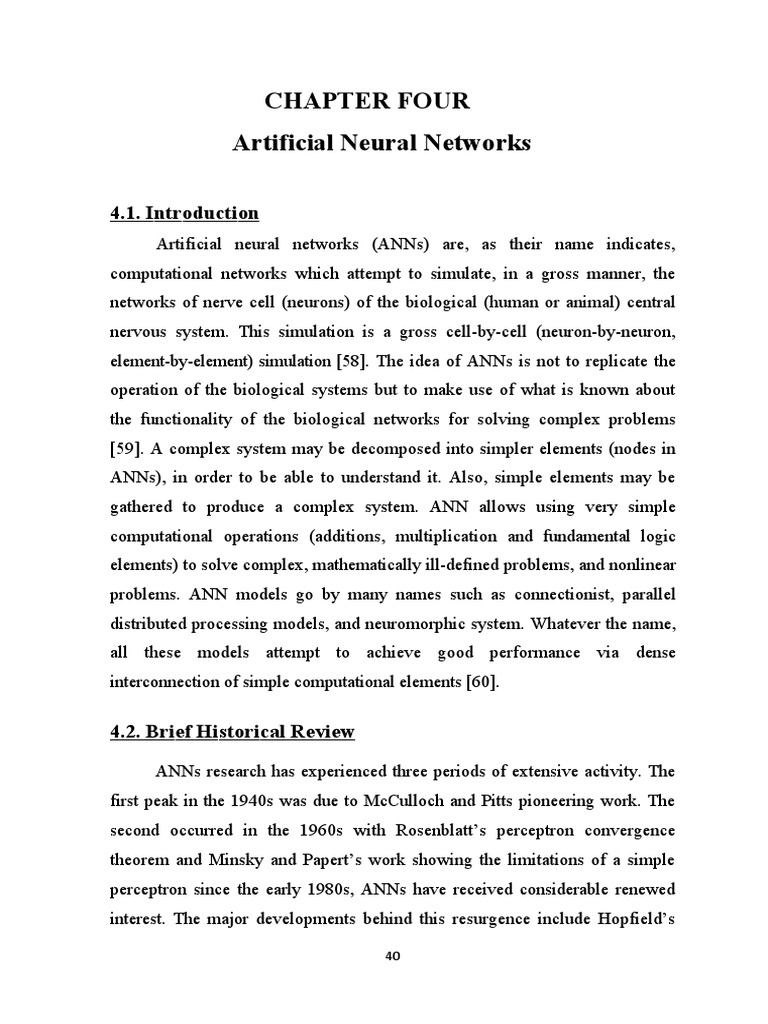 CHAPTER FOUR

Artificial Neural Networks

4.1. Introduction

Artificial neural networks (ANNs) are, as their name indicates, computational networks which attempt to simulate, in a gross manner, the networks of nerve cell (neurons) of the biological (human or animal) central nervous system. This simulation is a gross cell-by-cell (neuron-by-neuron, element-by-element) simulation [58]. The idea of ANNs is not to replicate the operation of the biological systems but to make use of what is known about the functionality of the biological networks for solving complex problems [59]. A complex system may be decomposed into simpler elements (nodes in ANNs), in order to be able to understand it. Also, simple elements may be gathered to produce a complex system. ANN allows using very simple computational operations (additions, multiplication and fundamental logic elements) to solve complex, mathematically ill-defined problems, and nonlinear problems. ANN models go by many names such as connectionist, parallel distributed processing models, and neuromorphic system. Whatever the name, all these models attempt to achieve good performance via dense interconnection of simple computational elements [60].

4.2. Brief Historical Review

ANNs research has experienced three periods of extensive activity. The first peak in the 1940s was due to McCulloch and Pitts pioneering work. The second occurred in the 1960s with Rosenblatt's perceptron convergence theorem and Minsky and Papert's work showing the limitations of a simple perceptron since the early 1980s, ANNs have received considerable renewed interest. The major developments behind this resurgence include Hopfield's

40